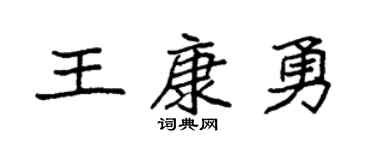 王康勇

词典网